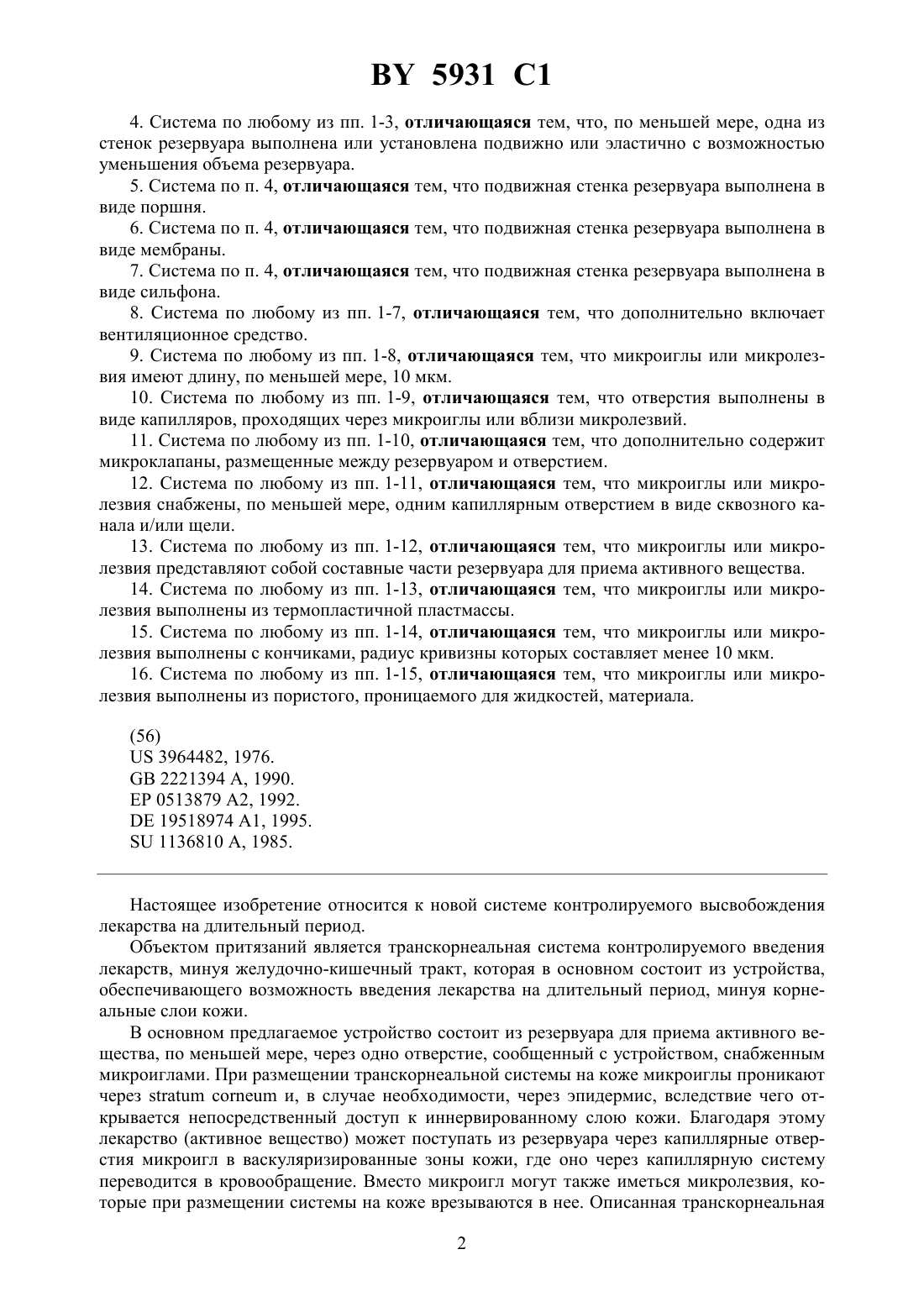 BY 5931 C1

4. Система по любому из пп. 1-3, отличающаяся тем, что, по меньшей мере, одна из стенок резервуара выполнена или установлена подвижно или эластично с возможностью уменьшения объема резервуара.

5. Система по п. 4, отличающаяся тем, что подвижная стенка резервуара выполнена в виде поршня.

6. Система по п. 4, отличающаяся тем, что подвижная стенка резервуара выполнена в виде мембраны.

7. Система по п. 4, отличающаяся тем, что подвижная стенка резервуара выполнена в виде сильфона.

8. Система по любому из пп. 1-7, отличающаяся тем, что дополнительно включает вентиляционное средство.

9. Система по любому из пп. 1-8, отличающаяся тем, что микроиглы или микролезвия имеют длину, по меньшей мере, 10 мкм.

10. Система по любому из пп. 1-9, отличающаяся тем, что отверстия выполнены в виде капилляров, проходящих через микроиглы или вблизи микролезвий.

11. Система по любому из пп. 1-10, отличающаяся тем, что дополнительно содержит микроклапаны, размещенные между резервуаром и отверстием.

12. Система по любому из пп. 1-11, отличающаяся тем, что микроиглы или микролезвия снабжены, по меньшей мере, одним капиллярным отверстием в виде сквозного канала и/или щели.

13. Система по любому из пп. 1-12, отличающаяся тем, что микроиглы или микролезвия представляют собой составные части резервуара для приема активного вещества.

14. Система по любому из пп. 1-13, отличающаяся тем, что микроиглы или микролезвия выполнены из термопластичной пластмассы.

15. Система по любому из пп. 1-14, отличающаяся тем, что микроиглы или микролезвия выполнены с кончиками, радиус кривизны которых составляет менее 10 мкм.

16. Система по любому из пп. 1-15, отличающаяся тем, что микроиглы или микролезвия выполнены из пористого, проницаемого для жидкостей, материала.

(56)
US 3964482, 1976.
GB 2221394 A, 1990.
EP 0513879 A2, 1992.
DE 19518974 A1, 1995.
SU 1136810 A, 1985.

Настоящее изобретение относится к новой системе контролируемого высвобождения лекарства на длительный период.

Объектом притязаний является транскорнеальная система контролируемого введения лекарств, минуя желудочно-кишечный тракт, которая в основном состоит из устройства, обеспечивающего возможность введения лекарства на длительный период, минуя корнеальные слои кожи.

В основном предлагаемое устройство состоит из резервуара для приема активного вещества, по меньшей мере, через одно отверстие, сообщенный с устройством, снабженным микроиглами. При размещении транскорнеальной системы на коже микроиглы проникают через stratum corneum и, в случае необходимости, через эпидермис, вследствие чего открывается непосредственный доступ к иннервированному слою кожи. Благодаря этому лекарство (активное вещество) может поступать из резервуара через капиллярные отверстия микроигл в васкуляризированные зоны кожи, где оно через капиллярную систему переводится в кровообращение. Вместо микроигл могут также иметься микролезвия, которые при размещении системы на коже врезываются в нее. Описанная транскорнеальная

2